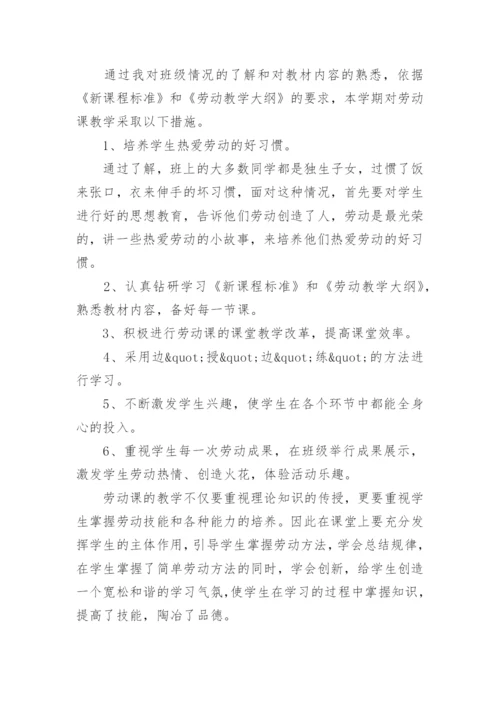 通过我对班级情况的了解和对教材内容的熟悉，依据《新课程标准》和《劳动教学大纲》的要求，本学期对劳动课教学采取以下措施。

1、培养学生热爱劳动的好习惯。

通过了解，班上的大多数同学都是独生子女，过惯了饭来张口，衣来伸手的坏习惯，面对这种情况，首先要对学生进行好的思想教育，告诉他们劳动创造了人，劳动是最光荣的，讲一些热爱劳动的小故事，来培养他们热爱劳动的好习惯。

2、认真钻研学习《新课程标准》和《劳动教学大纲》，熟悉教材内容，备好每一节课。

3、积极进行劳动课的课堂教学改革，提高课堂效率。

4、采用边&quot;授&quot;边&quot;练&quot;的方法进行学习。

5、不断激发学生兴趣，使学生在各个环节中都能全身心的投入。

6、重视学生每一次劳动成果，在班级举行成果展示，激发学生劳动热情、创造火花，体验活动乐趣。

劳动课的教学不仅要重视理论知识的传授，更要重视学生掌握劳动技能和各种能力的培养。因此在课堂上要充分发挥学生的主体作用，引导学生掌握劳动方法，学会总结规律，在学生掌握了简单劳动方法的同时，学会创新，给学生创造一个宽松和谐的学习气氛，使学生在学习的过程中掌握知识，提高了技能，陶冶了品德。